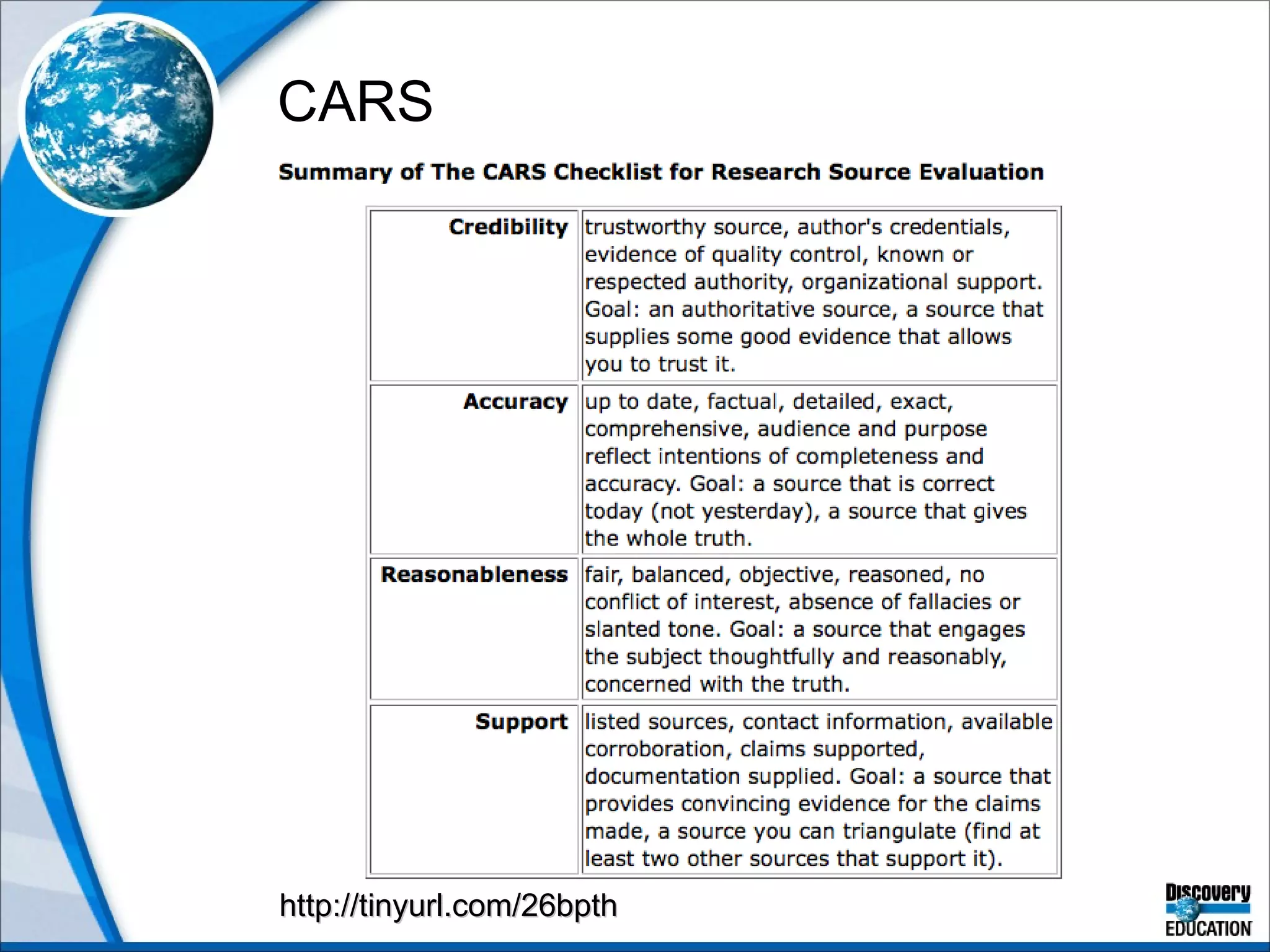 CARS

Summary of The CARS Checklist for Research Source Evaluation

| | |
|---|---|
| **Credibility** | trustworthy source, author's credentials, evidence of quality control, known or respected authority, organizational support. Goal: an authoritative source, a source that supplies some good evidence that allows you to trust it. |
| **Accuracy** | up to date, factual, detailed, exact, comprehensive, audience and purpose reflect intentions of completeness and accuracy. Goal: a source that is correct today (not yesterday), a source that gives the whole truth. |
| **Reasonableness** | fair, balanced, objective, reasoned, no conflict of interest, absence of fallacies or slanted tone. Goal: a source that engages the subject thoughtfully and reasonably, concerned with the truth. |
| **Support** | listed sources, contact information, available corroboration, claims supported, documentation supplied. Goal: a source that provides convincing evidence for the claims made, a source you can triangulate (find at least two other sources that support it). |

http://tinyurl.com/26bpth

Discovery EDUCATION